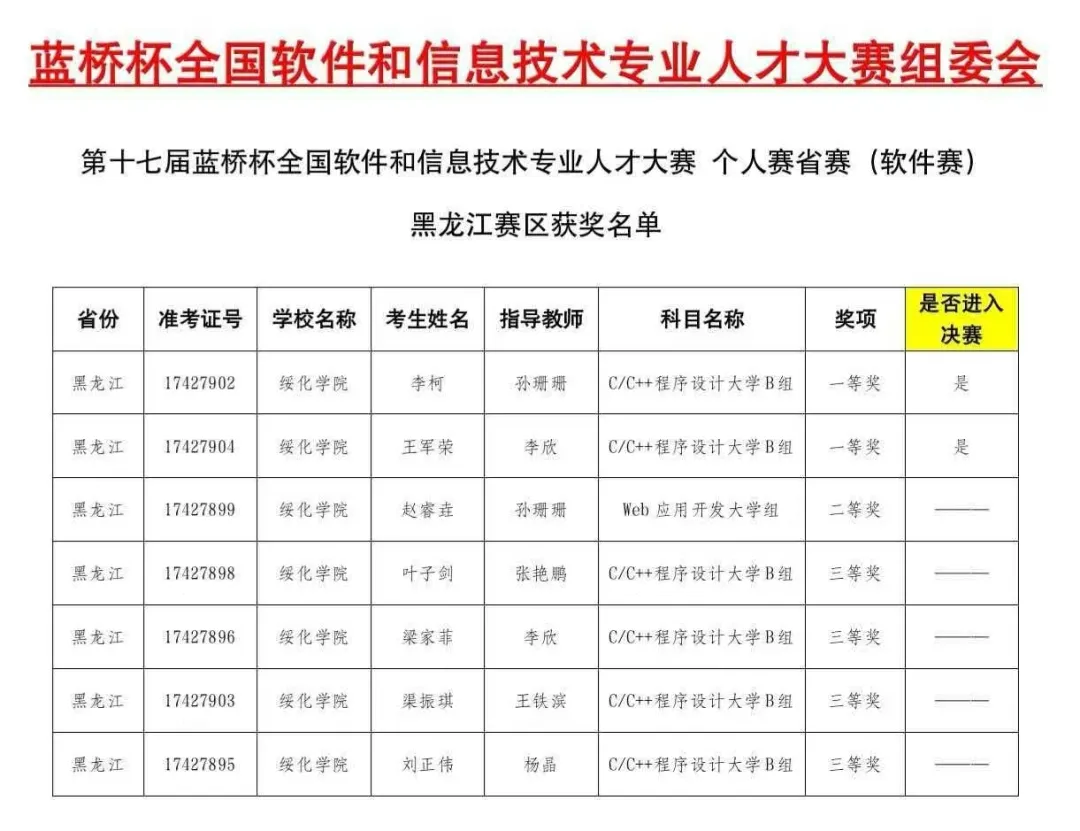 蓝桥杯全国软件和信息技术专业人才大赛组委会

第十七届蓝桥杯全国软件和信息技术专业人才大赛 个人赛省赛（软件赛）

黑龙江赛区获奖名单

| 省份 | 准考证号 | 学校名称 | 考生姓名 | 指导教师 | 科目名称 | 奖项 | 是否进入决赛 |
|---|---|---|---|---|---|---|---|
| 黑龙江 | 17427902 | 绥化学院 | 李柯 | 孙珊珊 | C/C++程序设计大学B组 | 一等奖 | 是 |
| 黑龙江 | 17427904 | 绥化学院 | 王军荣 | 李欣 | C/C++程序设计大学B组 | 一等奖 | 是 |
| 黑龙江 | 17427899 | 绥化学院 | 赵睿垚 | 孙珊珊 | Web应用开发大学组 | 二等奖 | ——— |
| 黑龙江 | 17427898 | 绥化学院 | 叶子剑 | 张艳鹏 | C/C++程序设计大学B组 | 三等奖 | ——— |
| 黑龙江 | 17427896 | 绥化学院 | 梁家菲 | 李欣 | C/C++程序设计大学B组 | 三等奖 | ——— |
| 黑龙江 | 17427903 | 绥化学院 | 渠振琪 | 王铁滨 | C/C++程序设计大学B组 | 三等奖 | ——— |
| 黑龙江 | 17427895 | 绥化学院 | 刘正伟 | 杨晶 | C/C++程序设计大学B组 | 三等奖 | ——— |